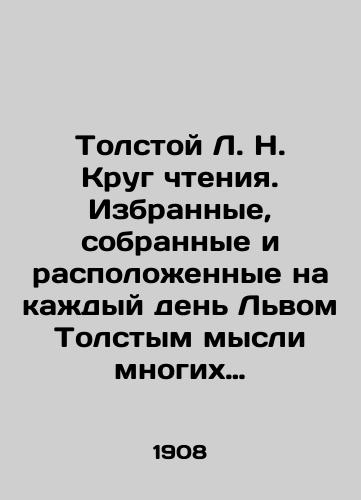 Толстой Л. Н. Круг чтения. Избранные, собранные и расположенные на каждый день Львом Толстым мысли многих…

1908